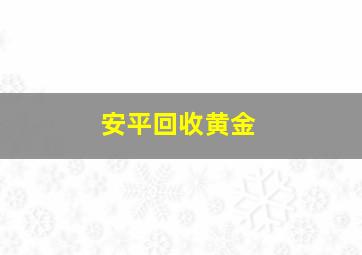 安平回收黄金